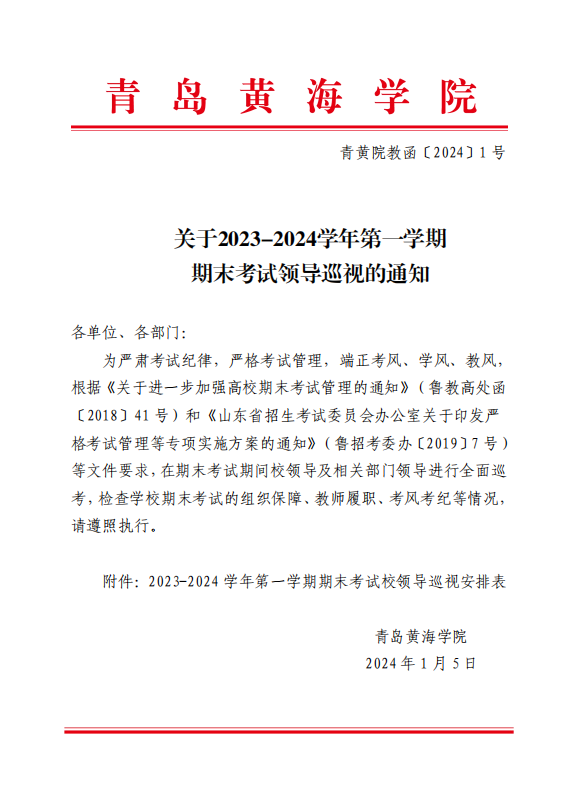 青岛黄海学院

青黄院教函〔2024〕1号

关于2023-2024学年第一学期
期末考试领导巡视的通知

各单位、各部门:

为严肃考试纪律，严格考试管理，端正考风、学风、教风，根据《关于进一步加强高校期末考试管理的通知》（鲁教高处函〔2018〕41号）和《山东省招生考试委员会办公室关于印发严格考试管理等专项实施方案的通知》（鲁招考委办〔2019〕7号）等文件要求，在期末考试期间校领导及相关部门领导进行全面巡考，检查学校期末考试的组织保障、教师履职、考风考纪等情况，请遵照执行。

附件：2023-2024学年第一学期期末考试校领导巡视安排表

青岛黄海学院
2024年1月5日